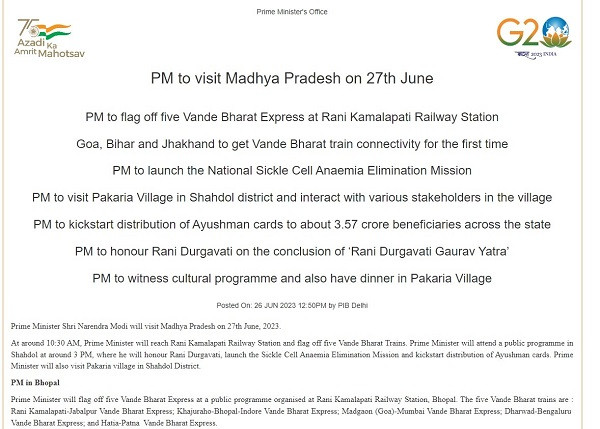 Prime Minister's Office

75 Azadi Ka Amrit Mahotsav

G20 भारत 2023 INDIA

PM to visit Madhya Pradesh on 27th June

PM to flag off five Vande Bharat Express at Rani Kamalapati Railway Station

Goa, Bihar and Jhakhand to get Vande Bharat train connectivity for the first time

PM to launch the National Sickle Cell Anaemia Elimination Mission

PM to visit Pakaria Village in Shahdol district and interact with various stakeholders in the village

PM to kickstart distribution of Ayushman cards to about 3.57 crore beneficiaries across the state

PM to honour Rani Durgavati on the conclusion of 'Rani Durgavati Gaurav Yatra'

PM to witness cultural programme and also have dinner in Pakaria Village

Posted On: 26 JUN 2023 12:50PM by PIB Delhi

Prime Minister Shri Narendra Modi will visit Madhya Pradesh on 27th June, 2023.

At around 10:30 AM, Prime Minister will reach Rani Kamalapati Railway Station and flag off five Vande Bharat Trains. Prime Minister will attend a public programme in Shahdol at around 3 PM, where he will honour Rani Durgavati, launch the Sickle Cell Anaemia Elimination Mission and kickstart distribution of Ayushman cards. Prime Minister will also visit Pakaria village in Shahdol District.

PM in Bhopal

Prime Minister will flag off five Vande Bharat Express at a public programme organised at Rani Kamalapati Railway Station, Bhopal. The five Vande Bharat trains are : Rani Kamalapati-Jabalpur Vande Bharat Express; Khajuraho-Bhopal-Indore Vande Bharat Express; Madgaon (Goa)-Mumbai Vande Bharat Express; Dharwad-Bengaluru Vande Bharat Express; and Hatia-Patna Vande Bharat Express.